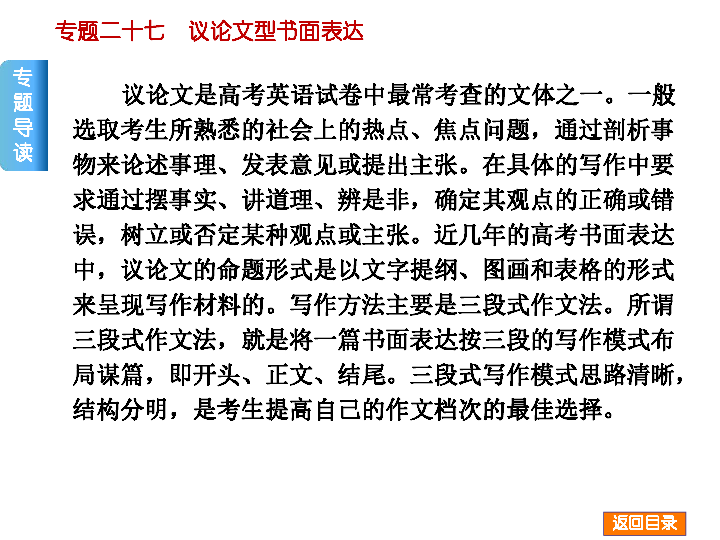 专题二十七　议论文型书面表达

专题导读

议论文是高考英语试卷中最常考查的文体之一。一般选取考生所熟悉的社会上的热点、焦点问题，通过剖析事物来论述事理、发表意见或提出主张。在具体的写作中要求通过摆事实、讲道理、辨是非，确定其观点的正确或错误，树立或否定某种观点或主张。近几年的高考书面表达中，议论文的命题形式是以文字提纲、图画和表格的形式来呈现写作材料的。写作方法主要是三段式作文法。所谓三段式作文法，就是将一篇书面表达按三段的写作模式布局谋篇，即开头、正文、结尾。三段式写作模式思路清晰，结构分明，是考生提高自己的作文档次的最佳选择。

返回目录